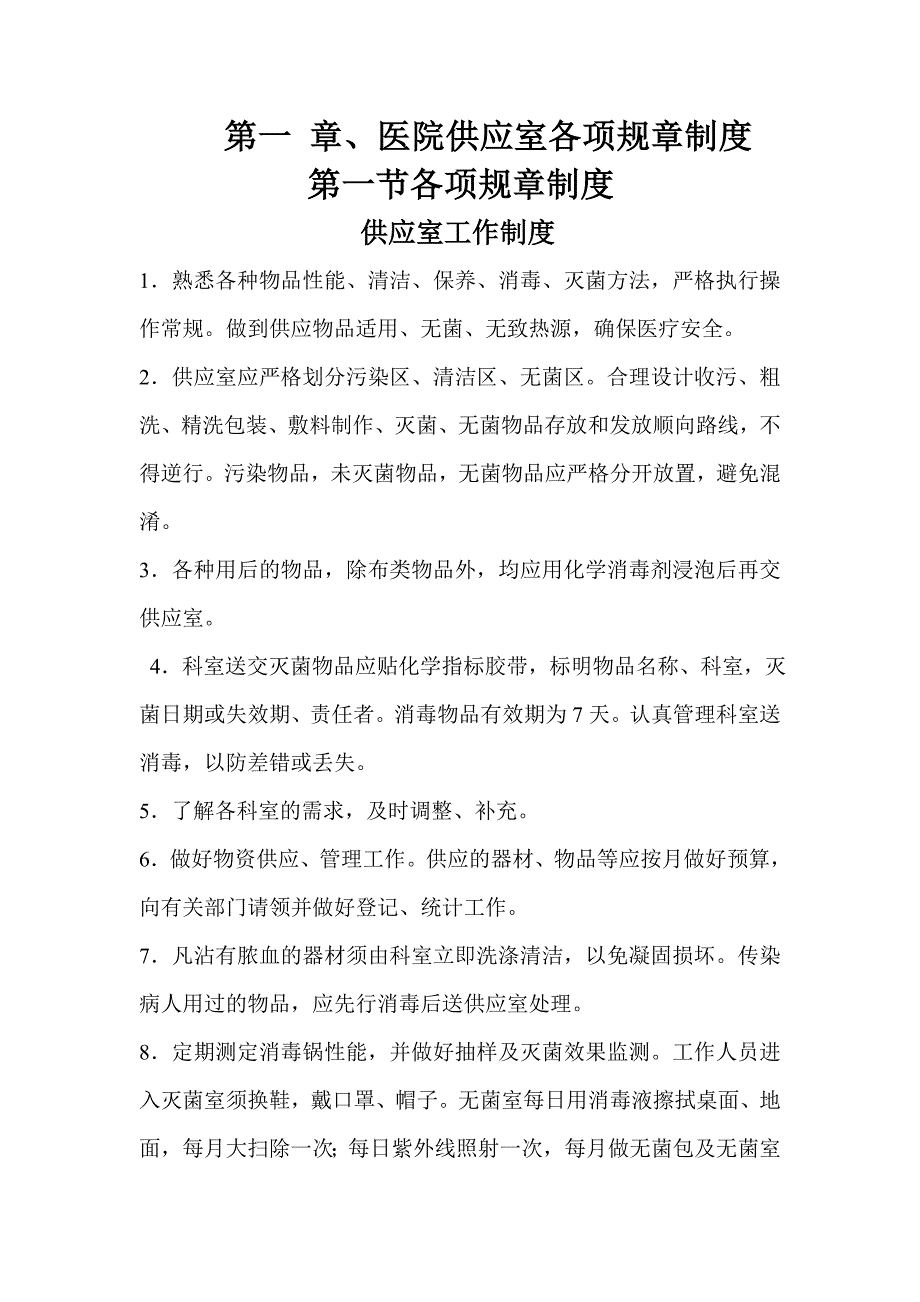 第一 章、医院供应室各项规章制度
第一节各项规章制度
供应室工作制度

1．熟悉各种物品性能、清洁、保养、消毒、灭菌方法，严格执行操作常规。做到供应物品适用、无菌、无致热源，确保医疗安全。

2．供应室应严格划分污染区、清洁区、无菌区。合理设计收污、粗洗、精洗包装、敷料制作、灭菌、无菌物品存放和发放顺向路线，不得逆行。污染物品，未灭菌物品，无菌物品应严格分开放置，避免混淆。

3．各种用后的物品，除布类物品外，均应用化学消毒剂浸泡后再交供应室。

4．科室送交灭菌物品应贴化学指标胶带，标明物品名称、科室，灭菌日期或失效期、责任者。消毒物品有效期为 7 天。认真管理科室送消毒，以防差错或丢失。

5．了解各科室的需求，及时调整、补充。

6．做好物资供应、管理工作。供应的器材、物品等应按月做好预算，向有关部门请领并做好登记、统计工作。

7．凡沾有脓血的器材须由科室立即洗涤清洁，以免凝固损坏。传染病人用过的物品，应先行消毒后送供应室处理。

8．定期测定消毒锅性能，并做好抽样及灭菌效果监测。工作人员进入灭菌室须换鞋，戴口罩、帽子。无菌室每日用消毒液擦拭桌面、地面，每月大扫除一次；每日紫外线照射一次，每月做无菌包及无菌室